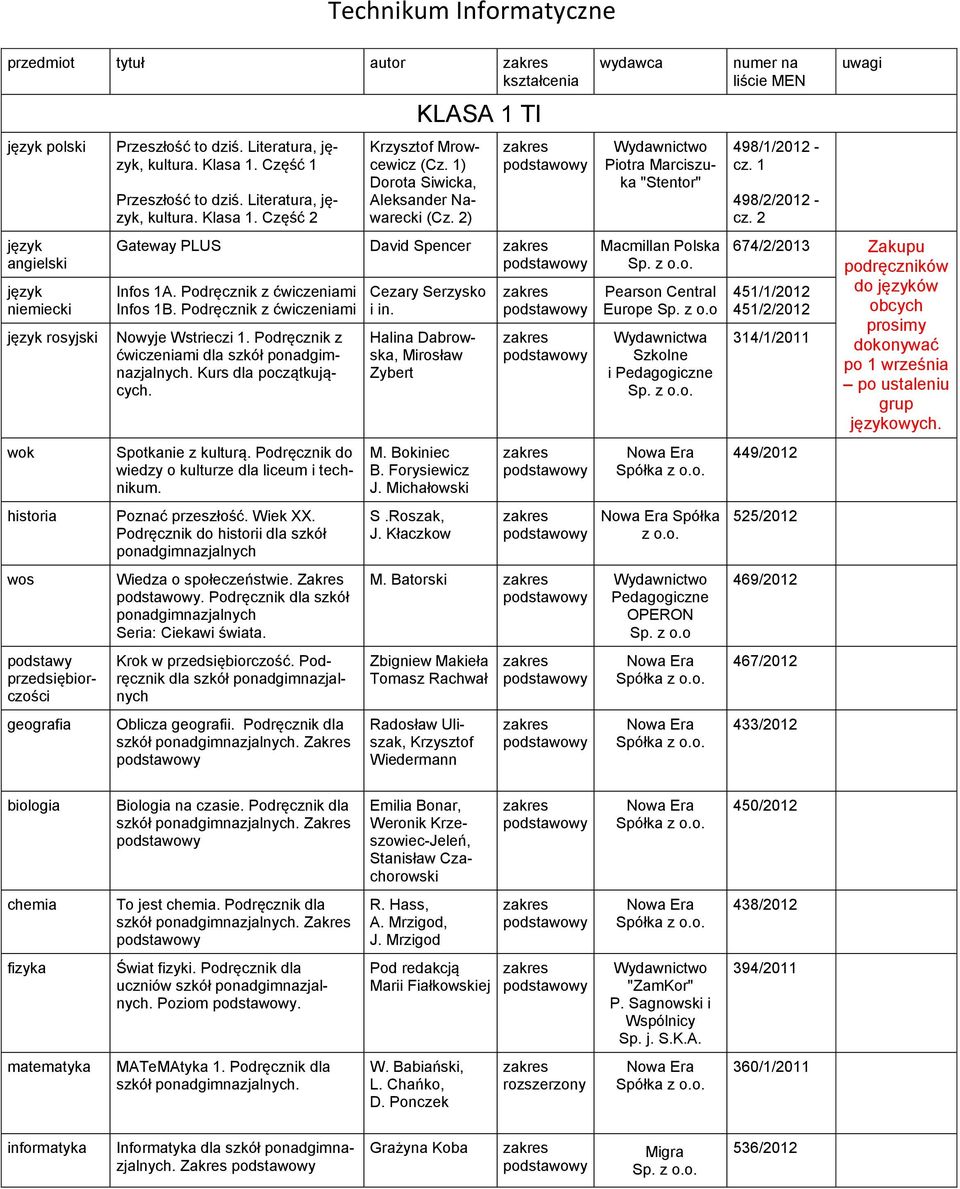 Technikum Informatyczne

| przedmiot | tytuł | autor | zakres kształcenia | wydawca | numer na liście MEN | uwagi |
|---|---|---|---|---|---|---|
| KLASA 1 TI | | | | | | |
| język polski | Przeszłość to dziś. Literatura, język, kultura. Klasa 1. Część 1 Przeszłość to dziś. Literatura, język, kultura. Klasa 1. Część 2 | Krzysztof Mrowcewicz (Cz. 1) Dorota Siwicka, Aleksander Nawarecki (Cz. 2) | zakres podstawowy | Wydawnictwo Piotra Marciszuka "Stentor" | 498/1/2012 - cz. 1 498/2/2012 - cz. 2 | |
| język angielski | Gateway PLUS | David Spencer | zakres podstawowy | Macmillan Polska Sp. z o.o. | 674/2/2013 | Zakupu podręczników do języków obcych prosimy dokonywać po 1 września – po ustaleniu grup językowych. |
| język niemiecki | Infos 1A. Podręcznik z ćwiczeniami Infos 1B. Podręcznik z ćwiczeniami | Cezary Serzysko i in. | zakres podstawowy | Pearson Central Europe Sp. z o.o | 451/1/2012 451/2/2012 | |
| język rosyjski | Nowyje Wstrieczi 1. Podręcznik z ćwiczeniami dla szkół ponadgimnazjalnych. Kurs dla początkujących. | Halina Dabrowska, Mirosław Zybert | zakres podstawowy | Wydawnictwa Szkolne i Pedagogiczne Sp. z o.o. | 314/1/2011 | |
| wok | Spotkanie z kulturą. Podręcznik do wiedzy o kulturze dla liceum i technikum. | M. Bokiniec B. Forysiewicz J. Michałowski | zakres podstawowy | Nowa Era Spółka z o.o. | 449/2012 | |
| historia | Poznać przeszłość. Wiek XX. Podręcznik do historii dla szkół ponadgimnazjalnych | S .Roszak, J. Kłaczkow | zakres podstawowy | Nowa Era Spółka z o.o. | 525/2012 | |
| wos | Wiedza o społeczeństwie. Zakres podstawowy. Podręcznik dla szkół ponadgimnazjalnych Seria: Ciekawi świata. | M. Batorski | zakres podstawowy | Wydawnictwo Pedagogiczne OPERON Sp. z o.o | 469/2012 | |
| podstawy przedsiębiorczości | Krok w przedsiębiorczość. Podręcznik dla szkół ponadgimnazjalnych | Zbigniew Makieła Tomasz Rachwał | zakres podstawowy | Nowa Era Spółka z o.o. | 467/2012 | |
| geografia | Oblicza geografii. Podręcznik dla szkół ponadgimnazjalnych. Zakres podstawowy | Radosław Uliszak, Krzysztof Wiedermann | zakres podstawowy | Nowa Era Spółka z o.o. | 433/2012 | |
| biologia | Biologia na czasie. Podręcznik dla szkół ponadgimnazjalnych. Zakres podstawowy | Emilia Bonar, Weronik Krzeszowiec-Jeleń, Stanisław Czachorowski | zakres podstawowy | Nowa Era Spółka z o.o. | 450/2012 | |
| chemia | To jest chemia. Podręcznik dla szkół ponadgimnazjalnych. Zakres podstawowy | R. Hass, A. Mrzigod, J. Mrzigod | zakres podstawowy | Nowa Era Spółka z o.o. | 438/2012 | |
| fizyka | Świat fizyki. Podręcznik dla uczniów szkół ponadgimnazjalnych. Poziom podstawowy. | Pod redakcją Marii Fiałkowskiej | zakres podstawowy | Wydawnictwo "ZamKor" P. Sagnowski i Wspólnicy Sp. j. S.K.A. | 394/2011 | |
| matematyka | MATeMAtyka 1. Podręcznik dla szkół ponadgimnazjalnych. | W. Babiański, L. Chańko, D. Ponczek | zakres rozszerzony | Nowa Era Spółka z o.o. | 360/1/2011 | |
| informatyka | Informatyka dla szkół ponadgimnazjalnych. Zakres podstawowy | Grażyna Koba | zakres podstawowy | Migra Sp. z o.o. | 536/2012 | |